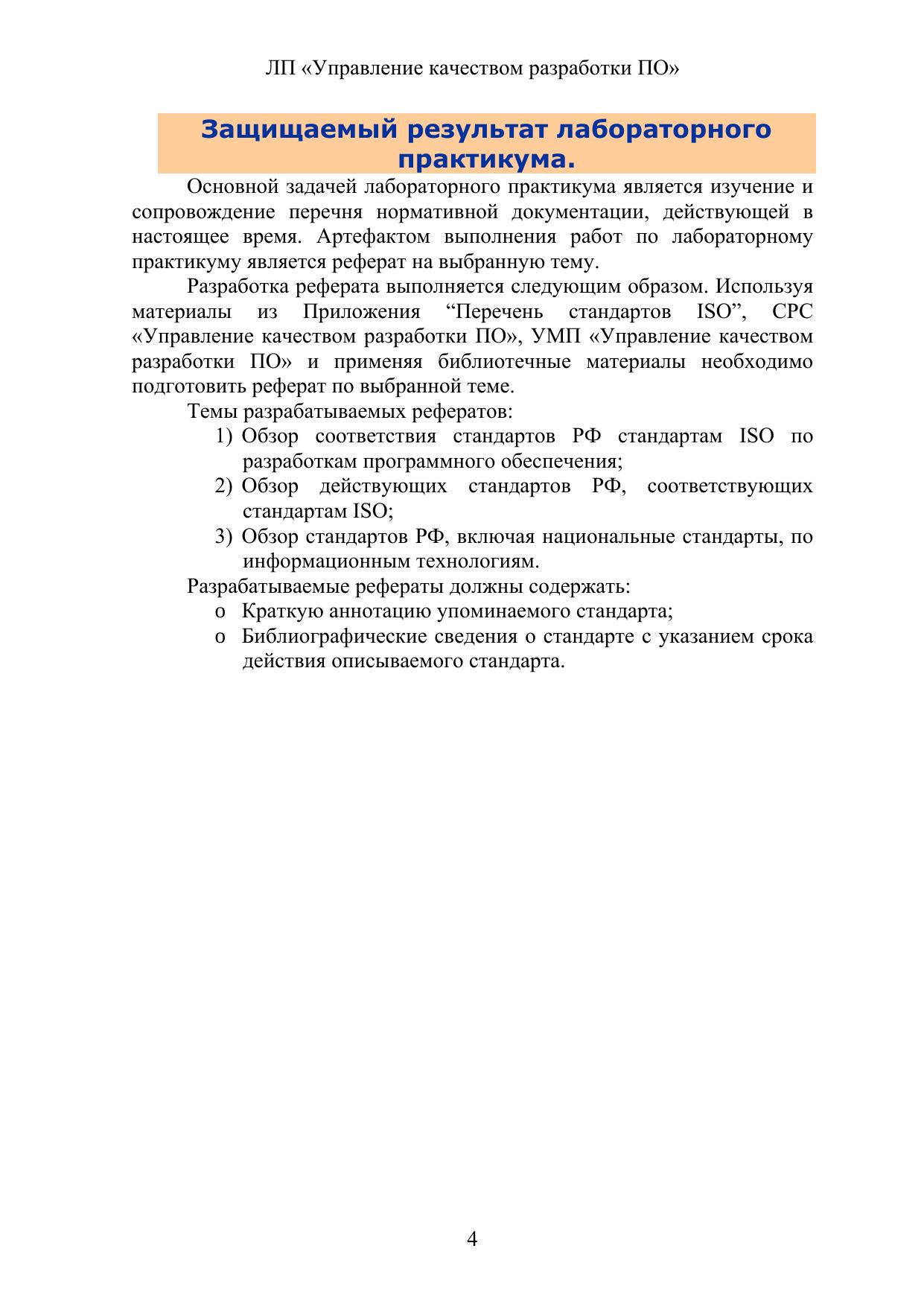 ЛП «Управление качеством разработки ПО»

Защищаемый результат лабораторного практикума.

Основной задачей лабораторного практикума является изучение и сопровождение перечня нормативной документации, действующей в настоящее время. Артефактом выполнения работ по лабораторному практикуму является реферат на выбранную тему.

Разработка реферата выполняется следующим образом. Используя материалы из Приложения “Перечень стандартов ISO”, СРС «Управление качеством разработки ПО», УМП «Управление качеством разработки ПО» и применяя библиотечные материалы необходимо подготовить реферат по выбранной теме.

Темы разрабатываемых рефератов:
1) Обзор соответствия стандартов РФ стандартам ISO по разработкам программного обеспечения;
2) Обзор действующих стандартов РФ, соответствующих стандартам ISO;
3) Обзор стандартов РФ, включая национальные стандарты, по информационным технологиям.

Разрабатываемые рефераты должны содержать:
o Краткую аннотацию упоминаемого стандарта;
o Библиографические сведения о стандарте с указанием срока действия описываемого стандарта.

4